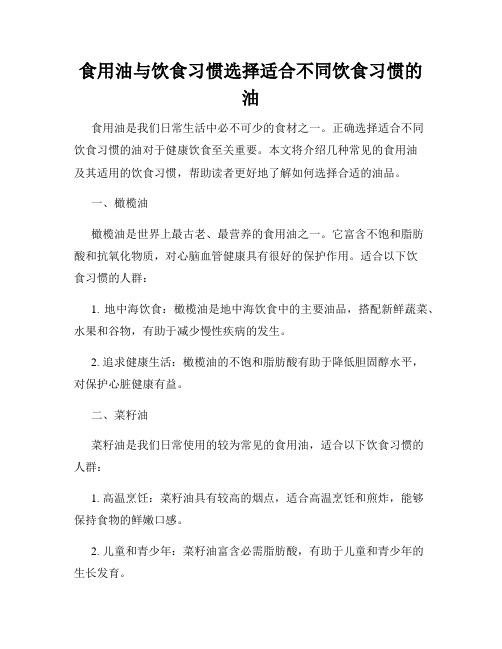 食用油与饮食习惯选择适合不同饮食习惯的油

食用油是我们日常生活中必不可少的食材之一。正确选择适合不同饮食习惯的油对于健康饮食至关重要。本文将介绍几种常见的食用油及其适用的饮食习惯，帮助读者更好地了解如何选择合适的油品。

一、橄榄油

橄榄油是世界上最古老、最营养的食用油之一。它富含不饱和脂肪酸和抗氧化物质，对心脑血管健康具有很好的保护作用。适合以下饮食习惯的人群：

1. 地中海饮食：橄榄油是地中海饮食中的主要油品，搭配新鲜蔬菜、水果和谷物，有助于减少慢性疾病的发生。

2. 追求健康生活：橄榄油的不饱和脂肪酸有助于降低胆固醇水平，对保护心脏健康有益。

二、菜籽油

菜籽油是我们日常使用的较为常见的食用油，适合以下饮食习惯的人群：

1. 高温烹饪：菜籽油具有较高的烟点，适合高温烹饪和煎炸，能够保持食物的鲜嫩口感。

2. 儿童和青少年：菜籽油富含必需脂肪酸，有助于儿童和青少年的生长发育。